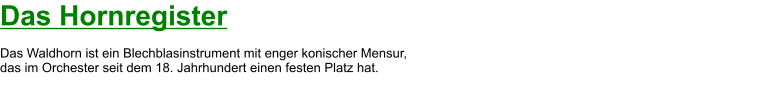 Das Hornregister

Das Waldhorn ist ein Blechblasinstrument mit enger konischer Mensur, das im Orchester seit dem 18. Jahrhundert einen festen Platz hat.